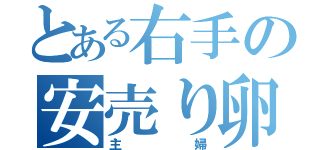 とある右手の
安売り卵
主婦